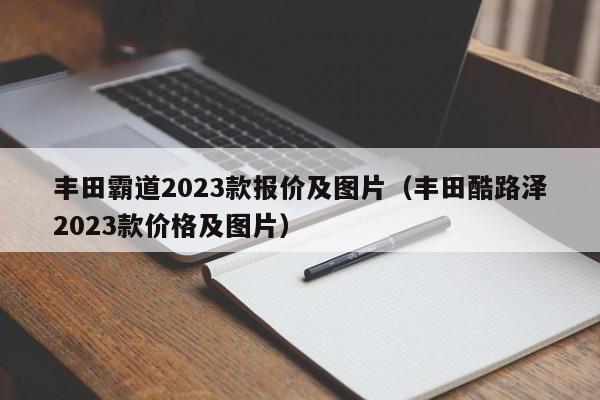 丰田霸道2023款报价及图片（丰田酷路泽2023款价格及图片）